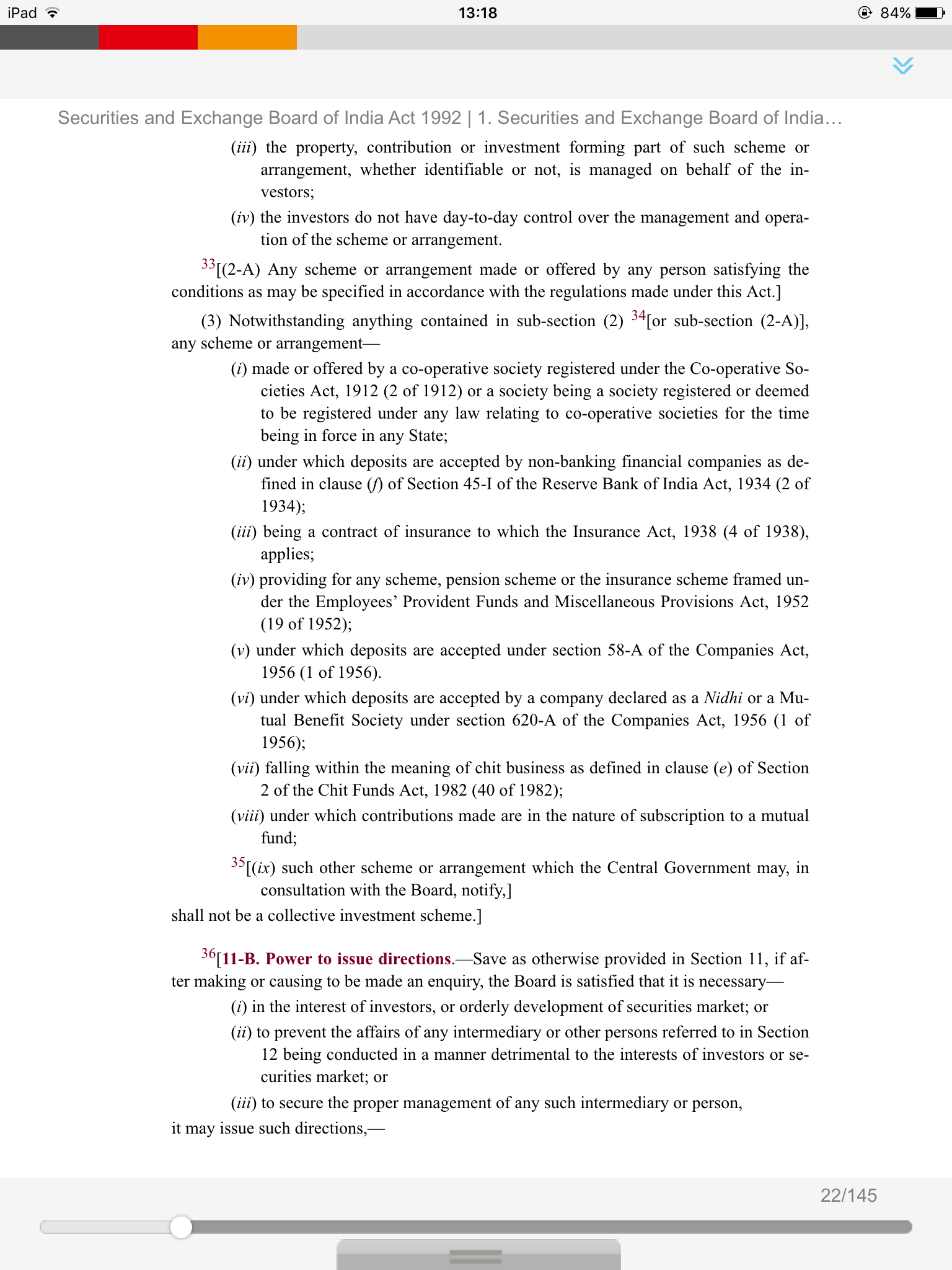 iPad 13:18 84%

Securities and Exchange Board of India Act 1992 | 1. Securities and Exchange Board of India…

(iii) the property, contribution or investment forming part of such scheme or arrangement, whether identifiable or not, is managed on behalf of the investors;

(iv) the investors do not have day-to-day control over the management and operation of the scheme or arrangement.

$^{33}$[(2-A) Any scheme or arrangement made or offered by any person satisfying the conditions as may be specified in accordance with the regulations made under this Act.]

(3) Notwithstanding anything contained in sub-section (2) $^{34}$[or sub-section (2-A)], any scheme or arrangement—

(i) made or offered by a co-operative society registered under the Co-operative Societies Act, 1912 (2 of 1912) or a society being a society registered or deemed to be registered under any law relating to co-operative societies for the time being in force in any State;

(ii) under which deposits are accepted by non-banking financial companies as defined in clause (f) of Section 45-I of the Reserve Bank of India Act, 1934 (2 of 1934);

(iii) being a contract of insurance to which the Insurance Act, 1938 (4 of 1938), applies;

(iv) providing for any scheme, pension scheme or the insurance scheme framed under the Employees' Provident Funds and Miscellaneous Provisions Act, 1952 (19 of 1952);

(v) under which deposits are accepted under section 58-A of the Companies Act, 1956 (1 of 1956).

(vi) under which deposits are accepted by a company declared as a Nidhi or a Mutual Benefit Society under section 620-A of the Companies Act, 1956 (1 of 1956);

(vii) falling within the meaning of chit business as defined in clause (e) of Section 2 of the Chit Funds Act, 1982 (40 of 1982);

(viii) under which contributions made are in the nature of subscription to a mutual fund;

$^{35}$[(ix) such other scheme or arrangement which the Central Government may, in consultation with the Board, notify,]

shall not be a collective investment scheme.]

$^{36}$[11-B. Power to issue directions.—Save as otherwise provided in Section 11, if after making or causing to be made an enquiry, the Board is satisfied that it is necessary—

(i) in the interest of investors, or orderly development of securities market; or

(ii) to prevent the affairs of any intermediary or other persons referred to in Section 12 being conducted in a manner detrimental to the interests of investors or securities market; or

(iii) to secure the proper management of any such intermediary or person,

it may issue such directions,—

22/145